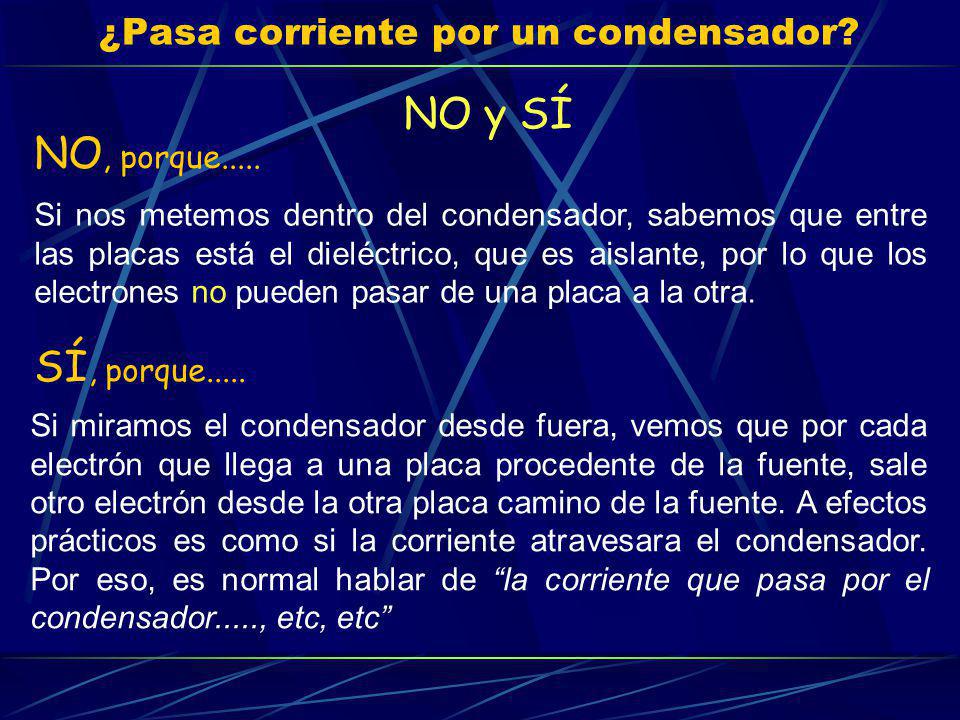 ¿Pasa corriente por un condensador?

NO y SÍ

NO, porque.....

Si nos metemos dentro del condensador, sabemos que entre las placas está el dieléctrico, que es aislante, por lo que los electrones no pueden pasar de una placa a la otra.

SÍ, porque.....

Si miramos el condensador desde fuera, vemos que por cada electrón que llega a una placa procedente de la fuente, sale otro electrón desde la otra placa camino de la fuente. A efectos prácticos es como si la corriente atravesara el condensador. Por eso, es normal hablar de “la corriente que pasa por el condensador....., etc, etc”